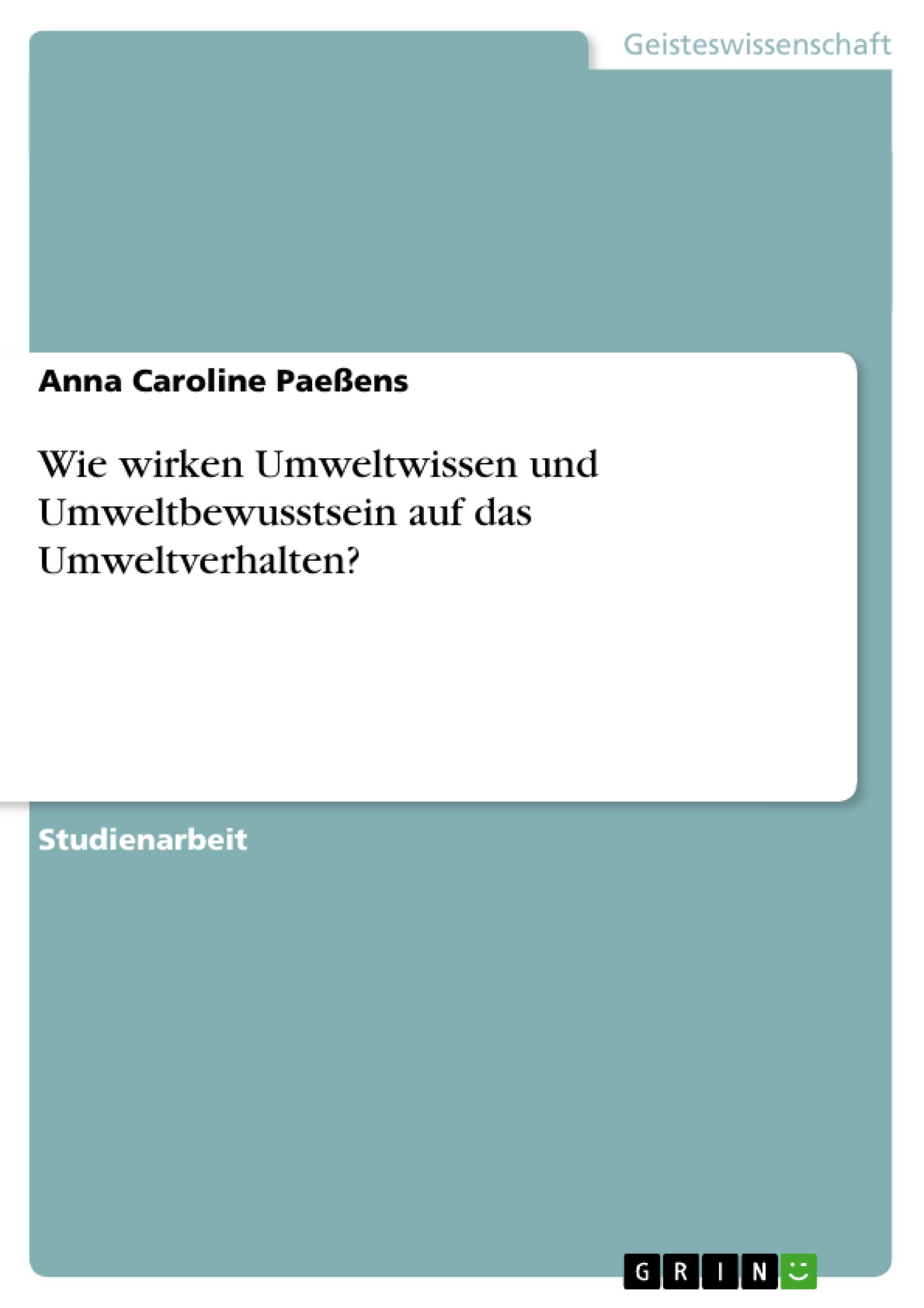 Geisteswissenschaft

Anna Caroline Paeßens

Wie wirken Umweltwissen und Umweltbewusstsein auf das Umweltverhalten?

Studienarbeit

GRIN